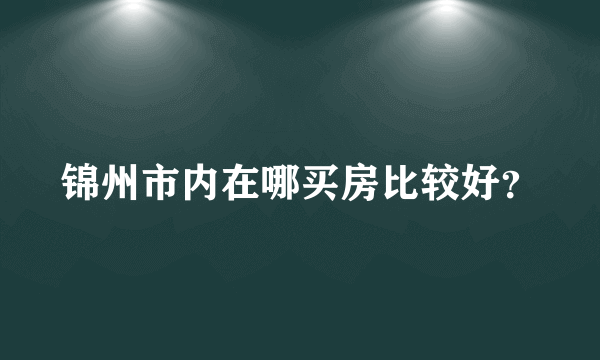 锦州市内在哪买房比较好?